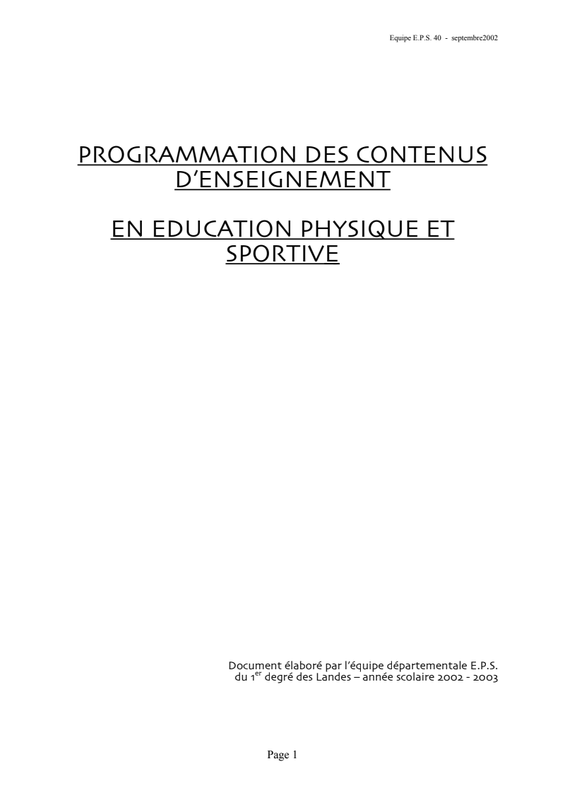 Equipe E.P.S. 40 - septembre2002

PROGRAMMATION DES CONTENUS D'ENSEIGNEMENT

EN EDUCATION PHYSIQUE ET SPORTIVE

Document élaboré par l'équipe départementale E.P.S. du 1$^{er}$ degré des Landes – année scolaire 2002 - 2003

Page 1